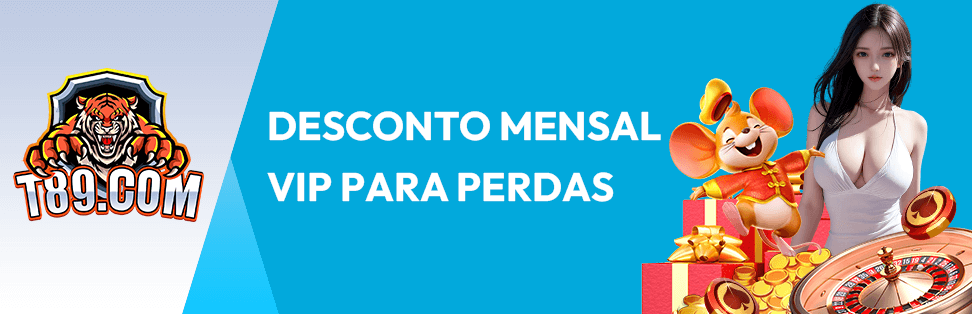 T89.COM

DESCONTO MENSAL VIP PARA PERDAS